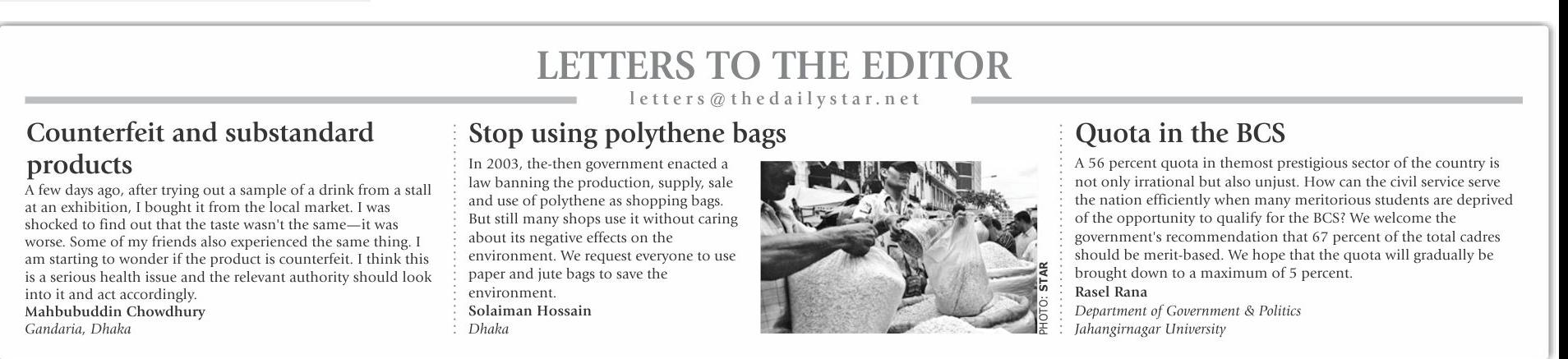 LETTERS TO THE EDITOR

letters@thedailystar.net

Counterfeit and substandard products

A few days ago, after trying out a sample of a drink from a stall at an exhibition, I bought it from the local market. I was shocked to find out that the taste wasn't the same—it was worse. Some of my friends also experienced the same thing. I am starting to wonder if the product is counterfeit. I think this is a serious health issue and the relevant authority should look into it and act accordingly.

Mahbubuddin Chowdhury
Gandaria, Dhaka

Stop using polythene bags

In 2003, the-then government enacted a law banning the production, supply, sale and use of polythene as shopping bags. But still many shops use it without caring about its negative effects on the environment. We request everyone to use paper and jute bags to save the environment.

Solaiman Hossain
Dhaka

PHOTO: STAR

Quota in the BCS

A 56 percent quota in themost prestigious sector of the country is not only irrational but also unjust. How can the civil service serve the nation efficiently when many meritorious students are deprived of the opportunity to qualify for the BCS? We welcome the government's recommendation that 67 percent of the total cadres should be merit-based. We hope that the quota will gradually be brought down to a maximum of 5 percent.

Rasel Rana
Department of Government & Politics
Jahangirnagar University